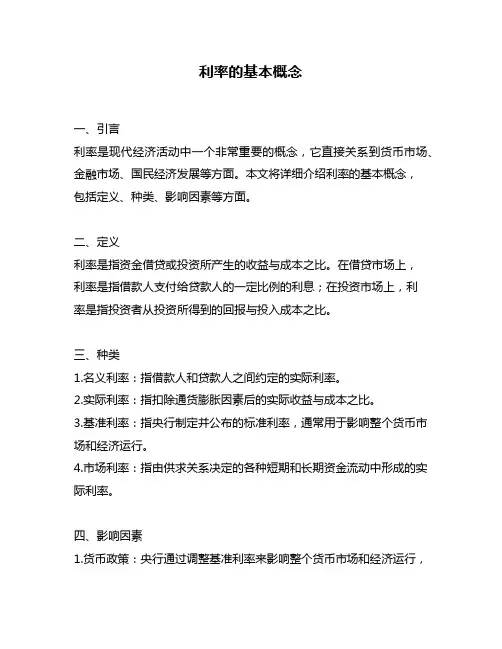 利率的基本概念

一、引言
利率是现代经济活动中一个非常重要的概念，它直接关系到货币市场、金融市场、国民经济发展等方面。本文将详细介绍利率的基本概念，包括定义、种类、影响因素等方面。

二、定义
利率是指资金借贷或投资所产生的收益与成本之比。在借贷市场上，利率是指借款人支付给贷款人的一定比例的利息；在投资市场上，利率是指投资者从投资所得到的回报与投入成本之比。

三、种类
1.名义利率：指借款人和贷款人之间约定的实际利率。
2.实际利率：指扣除通货膨胀因素后的实际收益与成本之比。
3.基准利率：指央行制定并公布的标准利率，通常用于影响整个货币市场和经济运行。
4.市场利率：指由供求关系决定的各种短期和长期资金流动中形成的实际利率。

四、影响因素
1.货币政策：央行通过调整基准利率来影响整个货币市场和经济运行，